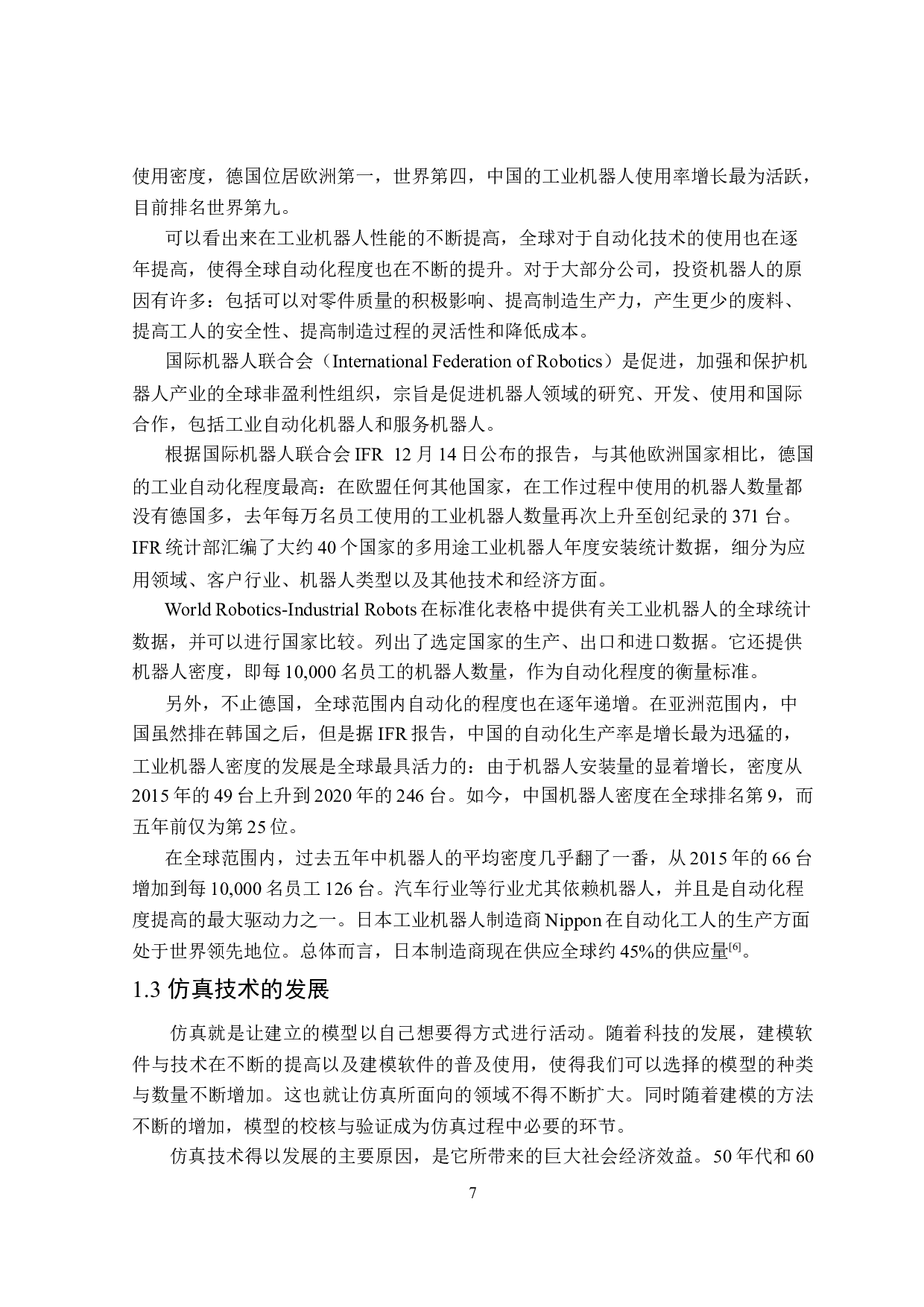 使用密度，德国位居欧洲第一，世界第四，中国的工业机器人使用率增长最为活跃，目前排名世界第九。

可以看出来在工业机器人性能的不断提高，全球对于自动化技术的使用也在逐年提高，使得全球自动化程度也在不断的提升。对于大部分公司，投资机器人的原因有许多：包括可以对零件质量的积极影响、提高制造生产力，产生更少的废料、提高工人的安全性、提高制造过程的灵活性和降低成本。

国际机器人联合会（International Federation of Robotics）是促进，加强和保护机器人产业的全球非盈利性组织，宗旨是促进机器人领域的研究、开发、使用和国际合作，包括工业自动化机器人和服务机器人。

根据国际机器人联合会 IFR 12 月 14 日公布的报告，与其他欧洲国家相比，德国的工业自动化程度最高：在欧盟任何其他国家，在工作过程中使用的机器人数量都没有德国多，去年每万名员工使用的工业机器人数量再次上升至创纪录的 371 台。IFR 统计部汇编了大约 40 个国家的多用途工业机器人年度安装统计数据，细分为应用领域、客户行业、机器人类型以及其他技术和经济方面。

World Robotics-Industrial Robots 在标准化表格中提供有关工业机器人的全球统计数据，并可以进行国家比较。列出了选定国家的生产、出口和进口数据。它还提供机器人密度，即每 10,000 名员工的机器人数量，作为自动化程度的衡量标准。

另外，不止德国，全球范围内自动化的程度也在逐年递增。在亚洲范围内，中国虽然排在韩国之后，但是据 IFR 报告，中国的自动化生产率是增长最为迅猛的，工业机器人密度的发展是全球最具活力的：由于机器人安装量的显着增长，密度从 2015 年的 49 台上升到 2020 年的 246 台。如今，中国机器人密度在全球排名第 9，而五年前仅为第 25 位。

在全球范围内，过去五年中机器人的平均密度几乎翻了一番，从 2015 年的 66 台增加到每 10,000 名员工 126 台。汽车行业等行业尤其依赖机器人，并且是自动化程度提高的最大驱动力之一。日本工业机器人制造商 Nippon 在自动化工人的生产方面处于世界领先地位。总体而言，日本制造商现在供应全球约 45%的供应量$^{[6]}$。

1.3 仿真技术的发展

仿真就是让建立的模型以自己想要得方式进行活动。随着科技的发展，建模软件与技术在不断的提高以及建模软件的普及使用，使得我们可以选择的模型的种类与数量不断增加。这也就让仿真所面向的领域不得不断扩大。同时随着建模的方法不断的增加，模型的校核与验证成为仿真过程中必要的环节。

仿真技术得以发展的主要原因，是它所带来的巨大社会经济效益。50 年代和 60

7